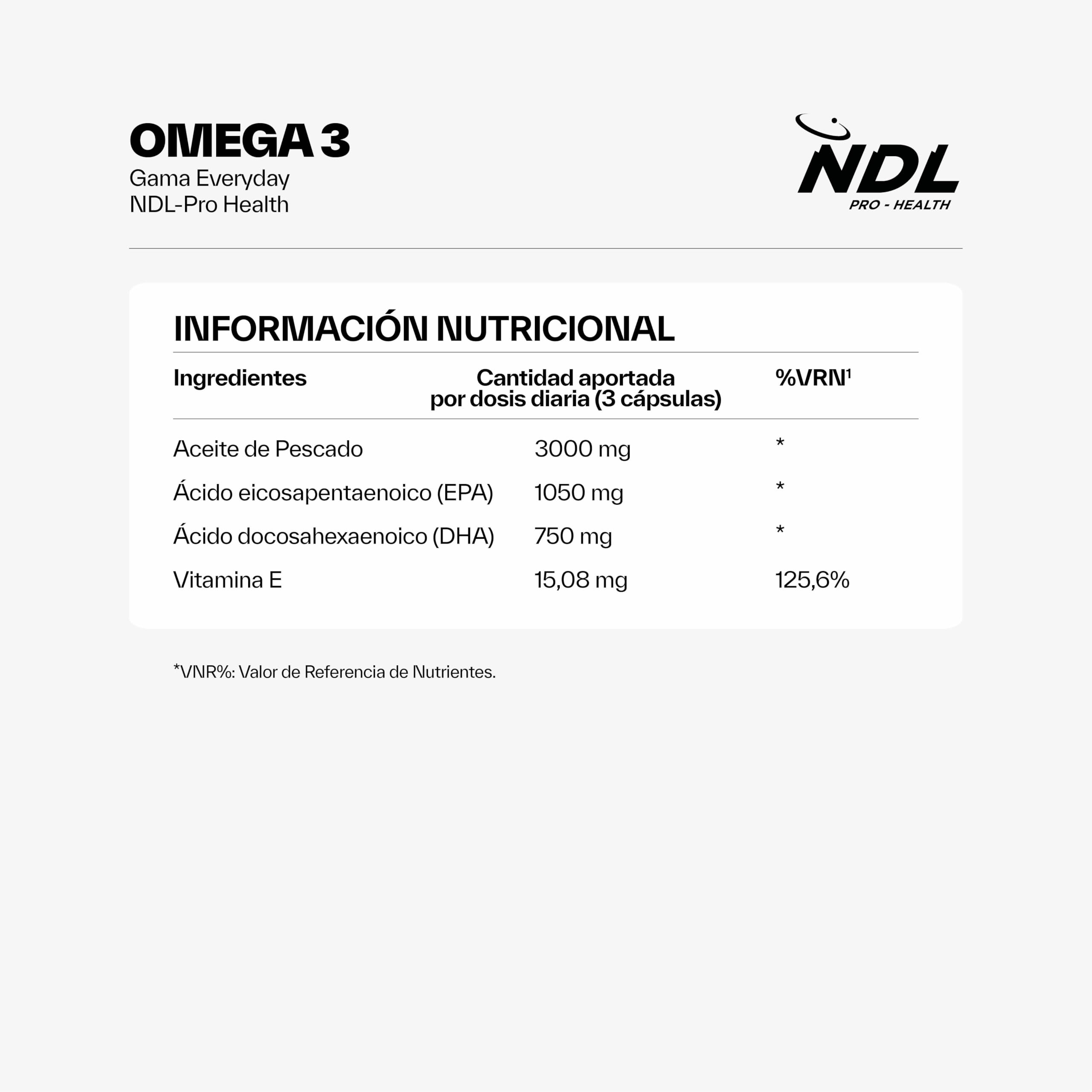 OMEGA 3
Gama Everyday
NDL-Pro Health

NDL
PRO - HEALTH

INFORMACIÓN NUTRICIONAL

| Ingredientes | Cantidad aportada por dosis diaria (3 cápsulas) | %VRN$^1$ |
|---|---|---|
| Aceite de Pescado | 3000 mg | * |
| Ácido eicosapentaenoico (EPA) | 1050 mg | * |
| Ácido docosahexaenoico (DHA) | 750 mg | * |
| Vitamina E | 15,08 mg | 125,6% |

*VNR%: Valor de Referencia de Nutrientes.